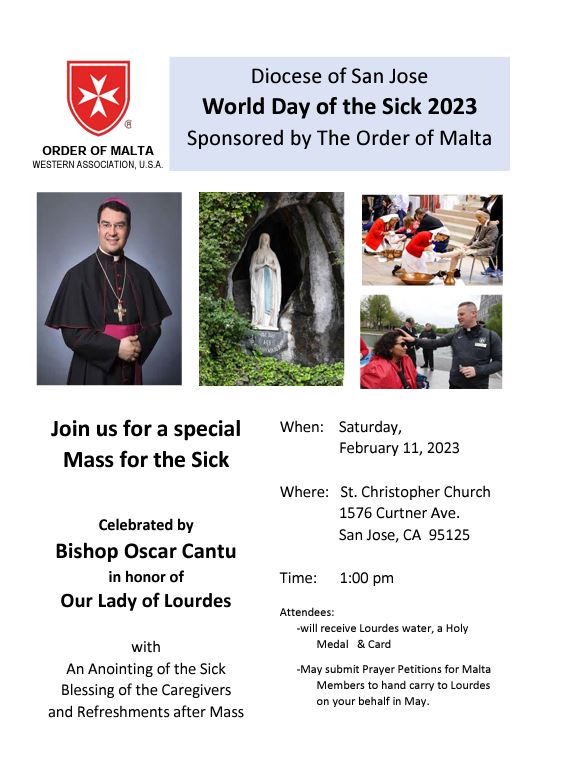 ORDER OF MALTA
WESTERN ASSOCIATION, U.S.A.

Diocese of San Jose
World Day of the Sick 2023
Sponsored by The Order of Malta

Join us for a special Mass for the Sick

Celebrated by
Bishop Oscar Cantu
in honor of
Our Lady of Lourdes

with
An Anointing of the Sick
Blessing of the Caregivers
and Refreshments after Mass

When: Saturday, February 11, 2023

Where: St. Christopher Church
1576 Curtner Ave.
San Jose, CA 95125

Time: 1:00 pm

Attendees:
-will receive Lourdes water, a Holy Medal & Card

-May submit Prayer Petitions for Malta Members to hand carry to Lourdes on your behalf in May.